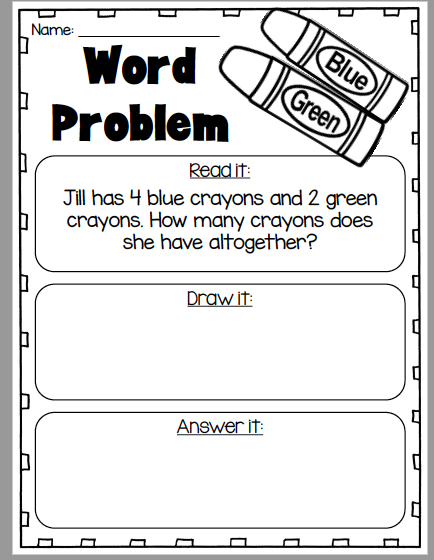 Name: ____

Word Problem

Blue

Green

Read it:

Jill has 4 blue crayons and 2 green crayons. How many crayons does she have altogether?

Draw it:

Answer it: